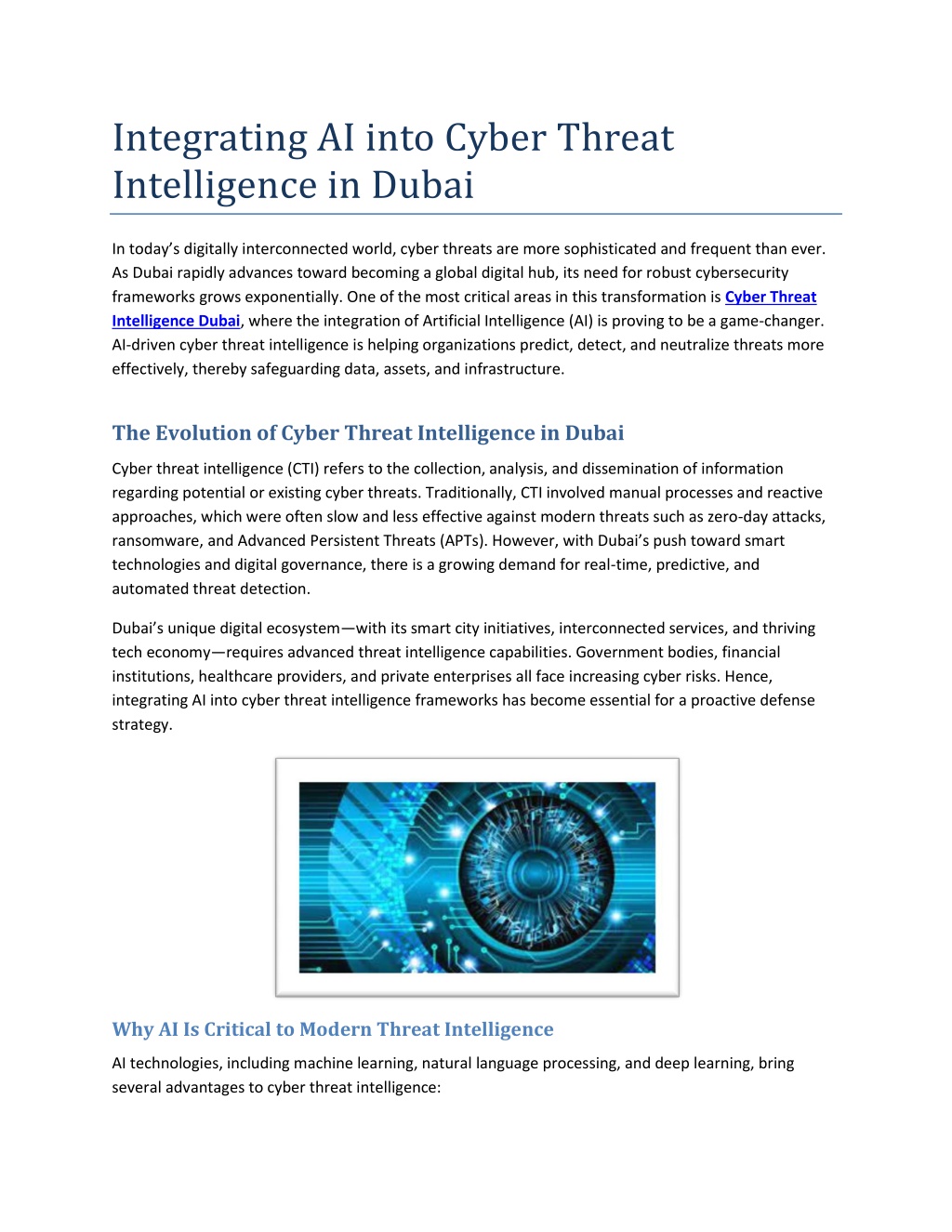 Integrating AI into Cyber Threat Intelligence in Dubai

In today's digitally interconnected world, cyber threats are more sophisticated and frequent than ever. As Dubai rapidly advances toward becoming a global digital hub, its need for robust cybersecurity frameworks grows exponentially. One of the most critical areas in this transformation is Cyber Threat Intelligence Dubai, where the integration of Artificial Intelligence (AI) is proving to be a game-changer. AI-driven cyber threat intelligence is helping organizations predict, detect, and neutralize threats more effectively, thereby safeguarding data, assets, and infrastructure.

The Evolution of Cyber Threat Intelligence in Dubai

Cyber threat intelligence (CTI) refers to the collection, analysis, and dissemination of information regarding potential or existing cyber threats. Traditionally, CTI involved manual processes and reactive approaches, which were often slow and less effective against modern threats such as zero-day attacks, ransomware, and Advanced Persistent Threats (APTs). However, with Dubai's push toward smart technologies and digital governance, there is a growing demand for real-time, predictive, and automated threat detection.

Dubai's unique digital ecosystem—with its smart city initiatives, interconnected services, and thriving tech economy—requires advanced threat intelligence capabilities. Government bodies, financial institutions, healthcare providers, and private enterprises all face increasing cyber risks. Hence, integrating AI into cyber threat intelligence frameworks has become essential for a proactive defense strategy.

Why AI Is Critical to Modern Threat Intelligence

AI technologies, including machine learning, natural language processing, and deep learning, bring several advantages to cyber threat intelligence: